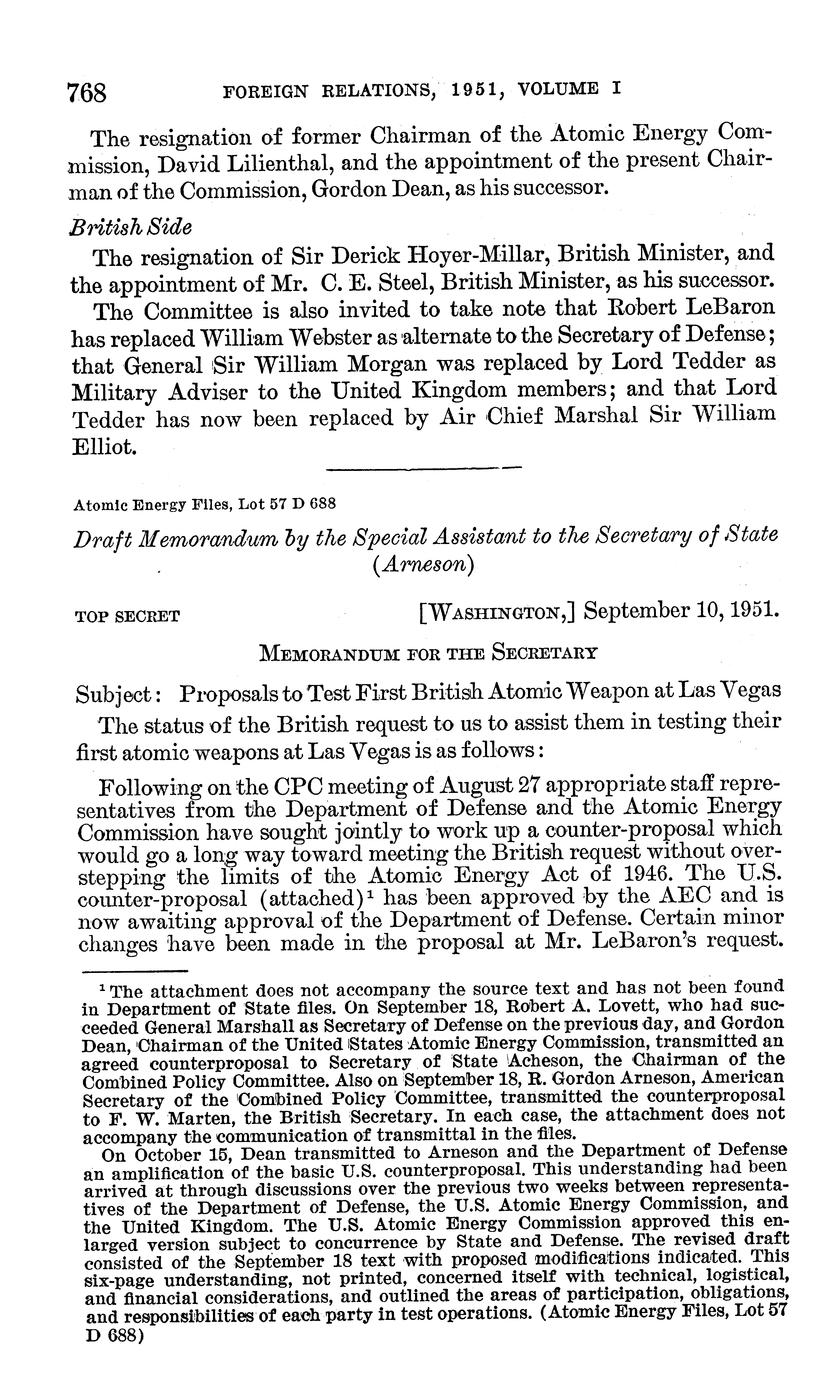 768 FOREIGN RELATIONS, 1951, VOLUME I

The resignation of former Chairman of the Atomic Energy Commission, David Lilienthal, and the appointment of the present Chairman of the Commission, Gordon Dean, as his successor.

British Side

The resignation of Sir Derick Hoyer-Millar, British Minister, and the appointment of Mr. C. E. Steel, British Minister, as his successor.

The Committee is also invited to take note that Robert LeBaron has replaced William Webster as alternate to the Secretary of Defense; that General Sir William Morgan was replaced by Lord Tedder as Military Adviser to the United Kingdom members; and that Lord Tedder has now been replaced by Air Chief Marshal Sir William Elliot.

Atomic Energy Files, Lot 57 D 688

Draft Memorandum by the Special Assistant to the Secretary of State (Arneson)

TOP SECRET [WASHINGTON,] September 10, 1951.

MEMORANDUM FOR THE SECRETARY

Subject: Proposals to Test First British Atomic Weapon at Las Vegas

The status of the British request to us to assist them in testing their first atomic weapons at Las Vegas is as follows:

Following on the CPC meeting of August 27 appropriate staff representatives from the Department of Defense and the Atomic Energy Commission have sought jointly to work up a counter-proposal which would go a long way toward meeting the British request without overstepping the limits of the Atomic Energy Act of 1946. The U.S. counter-proposal (attached)$^1$ has been approved by the AEC and is now awaiting approval of the Department of Defense. Certain minor changes have been made in the proposal at Mr. LeBaron's request.

$^1$ The attachment does not accompany the source text and has not been found in Department of State files. On September 18, Robert A. Lovett, who had succeeded General Marshall as Secretary of Defense on the previous day, and Gordon Dean, Chairman of the United States Atomic Energy Commission, transmitted an agreed counterproposal to Secretary of State Acheson, the Chairman of the Combined Policy Committee. Also on September 18, R. Gordon Arneson, American Secretary of the Combined Policy Committee, transmitted the counterproposal to F. W. Marten, the British Secretary. In each case, the attachment does not accompany the communication of transmittal in the files.

On October 15, Dean transmitted to Arneson and the Department of Defense an amplification of the basic U.S. counterproposal. This understanding had been arrived at through discussions over the previous two weeks between representatives of the Department of Defense, the U.S. Atomic Energy Commission, and the United Kingdom. The U.S. Atomic Energy Commission approved this enlarged version subject to concurrence by State and Defense. The revised draft consisted of the September 18 text with proposed modifications indicated. This six-page understanding, not printed, concerned itself with technical, logistical, and financial considerations, and outlined the areas of participation, obligations, and responsibilities of each party in test operations. (Atomic Energy Files, Lot 57 D 688)